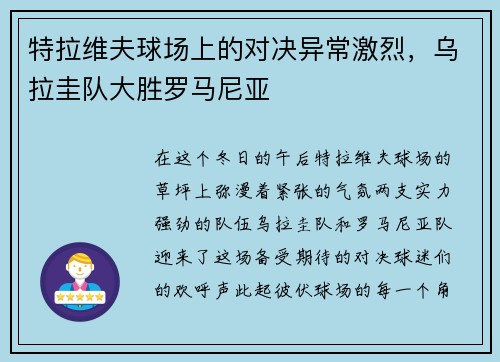 特拉维夫球场上的对决异常激烈，乌拉圭队大胜罗马尼亚

在这个冬日的午后特拉维夫球场的草坪上弥漫着紧张的气氛两支实力强劲的队伍乌拉圭队和罗马尼亚队迎来了这场备受期待的对决球迷们的欢呼声此起彼伏球场的每一个角